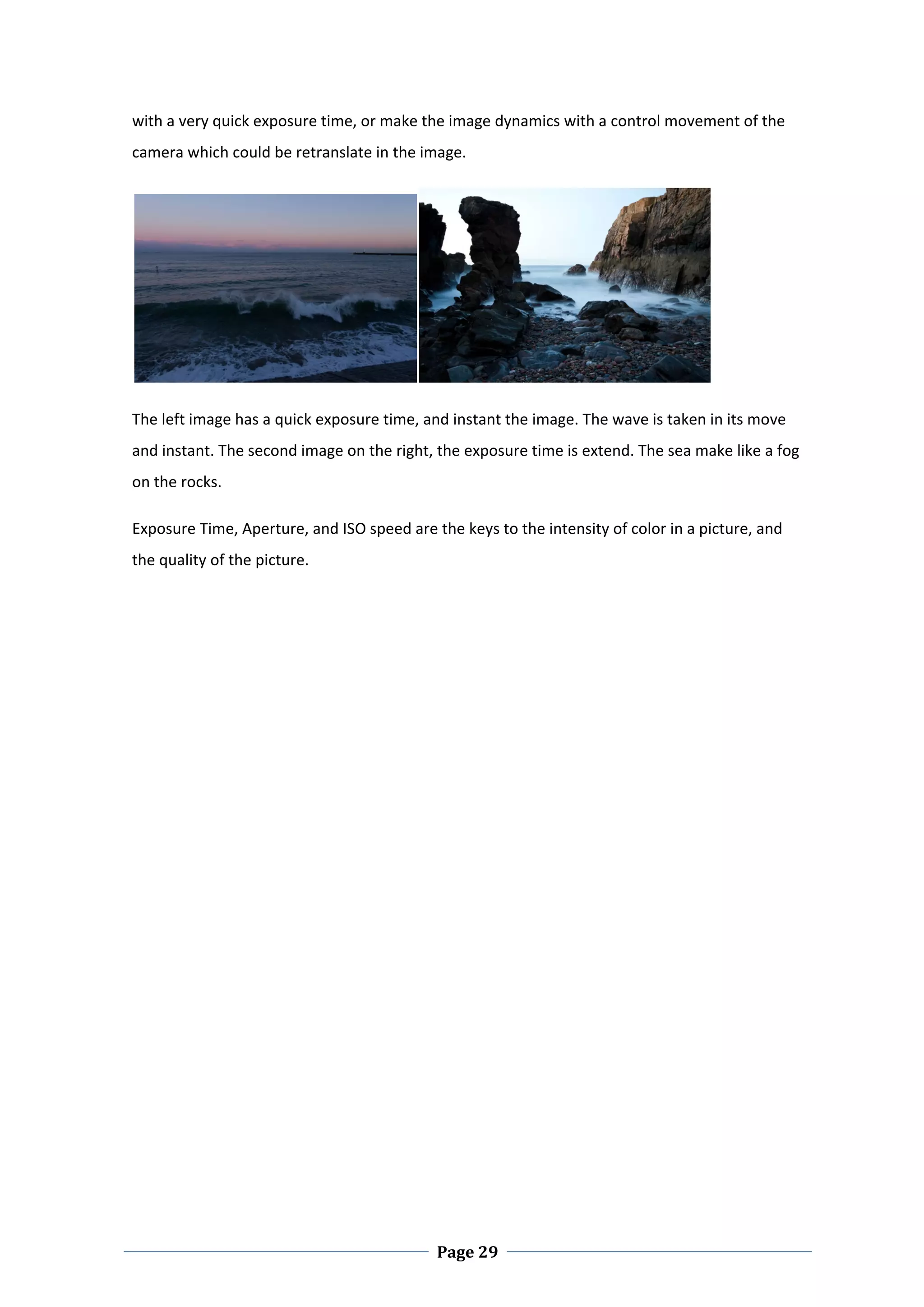 with a very quick exposure time, or make the image dynamics with a control movement of the camera which could be retranslate in the image.

The left image has a quick exposure time, and instant the image. The wave is taken in its move and instant. The second image on the right, the exposure time is extend. The sea make like a fog on the rocks.

Exposure Time, Aperture, and ISO speed are the keys to the intensity of color in a picture, and the quality of the picture.

Page 29